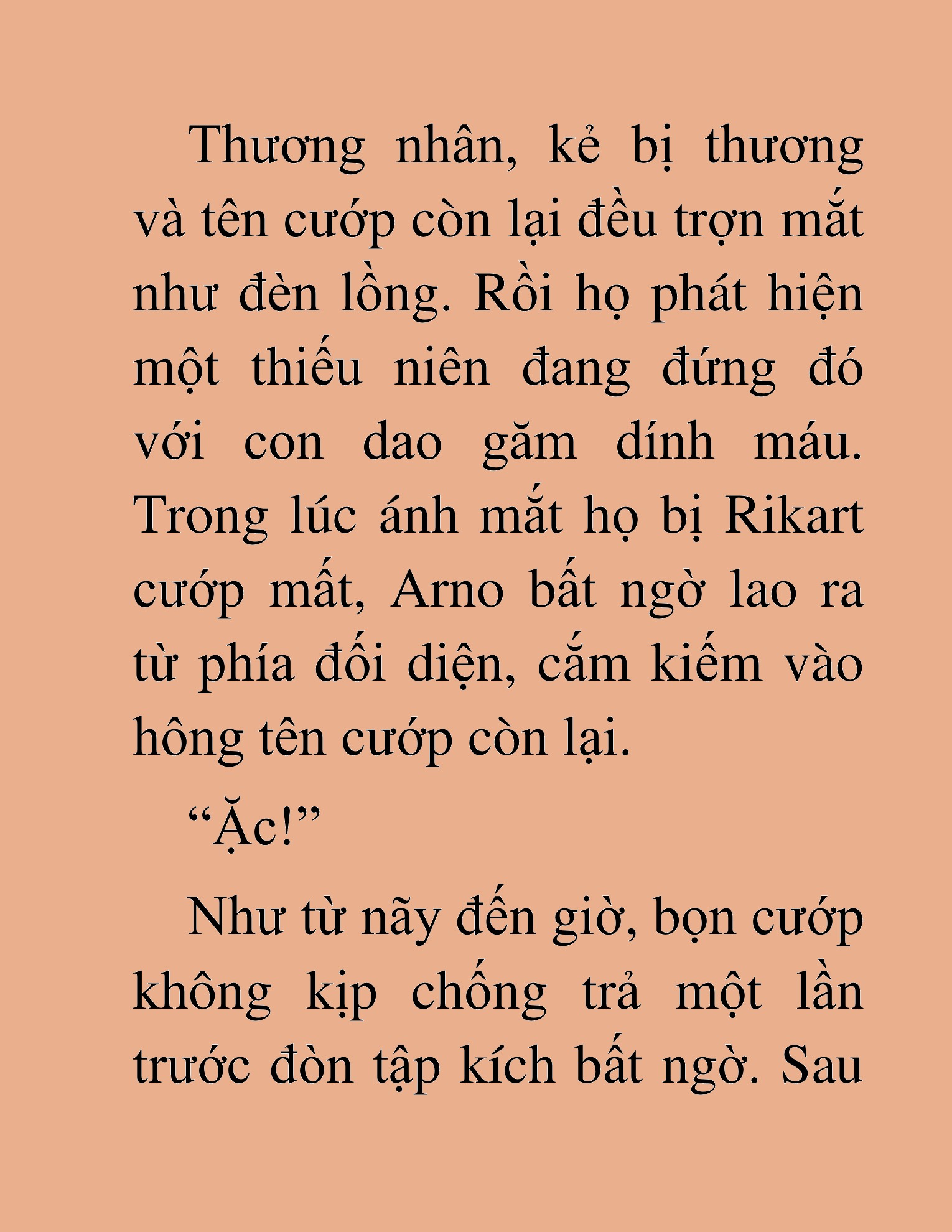 Thương nhân, kẻ bị thương và tên cướp còn lại đều trợn mắt như đèn lồng. Rồi họ phát hiện một thiếu niên đang đứng đó với con dao găm dính máu. Trong lúc ánh mắt họ bị Rikart cướp mất, Arno bất ngờ lao ra từ phía đối diện, cắm kiếm vào hông tên cướp còn lại.

“Ặc!”

Như từ nãy đến giờ, bọn cướp không kịp chống trả một lần trước đòn tập kích bất ngờ. Sau